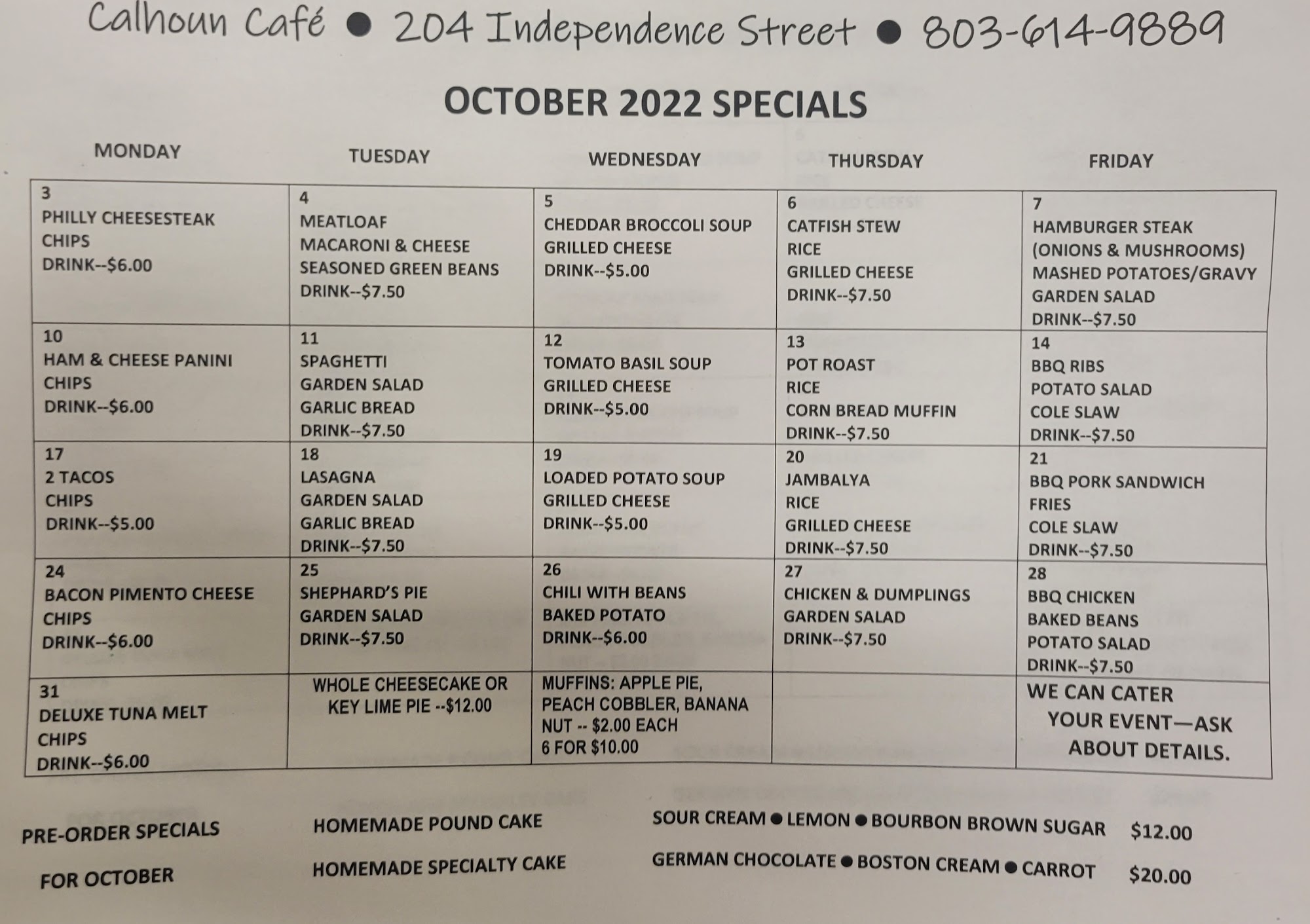 Calhoun Café ● 204 Independence Street ● 803-614-9889

OCTOBER 2022 SPECIALS

| MONDAY | TUESDAY | WEDNESDAY | THURSDAY | FRIDAY |
|---|---|---|---|---|
| 3 PHILLY CHEESESTEAK CHIPS DRINK--\$6.00 | 4 MEATLOAF MACARONI & CHEESE SEASONED GREEN BEANS DRINK--\$7.50 | 5 CHEDDAR BROCCOLI SOUP GRILLED CHEESE DRINK--\$5.00 | 6 CATFISH STEW RICE GRILLED CHEESE DRINK--\$7.50 | 7 HAMBURGER STEAK (ONIONS & MUSHROOMS) MASHED POTATOES/GRAVY GARDEN SALAD DRINK--\$7.50 |
| 10 HAM & CHEESE PANINI CHIPS DRINK--\$6.00 | 11 SPAGHETTI GARDEN SALAD GARLIC BREAD DRINK--\$7.50 | 12 TOMATO BASIL SOUP GRILLED CHEESE DRINK--\$5.00 | 13 POT ROAST RICE CORN BREAD MUFFIN DRINK--\$7.50 | 14 BBQ RIBS POTATO SALAD COLE SLAW DRINK--\$7.50 |
| 17 2 TACOS CHIPS DRINK--\$5.00 | 18 LASAGNA GARDEN SALAD GARLIC BREAD DRINK--\$7.50 | 19 LOADED POTATO SOUP GRILLED CHEESE DRINK--\$5.00 | 20 JAMBALYA RICE GRILLED CHEESE DRINK--\$7.50 | 21 BBQ PORK SANDWICH FRIES COLE SLAW DRINK--\$7.50 |
| 24 BACON PIMENTO CHEESE CHIPS DRINK--\$6.00 | 25 SHEPHARD'S PIE GARDEN SALAD DRINK--\$7.50 | 26 CHILI WITH BEANS BAKED POTATO DRINK--\$6.00 | 27 CHICKEN & DUMPLINGS GARDEN SALAD DRINK--\$7.50 | 28 BBQ CHICKEN BAKED BEANS POTATO SALAD DRINK--\$7.50 |
| 31 DELUXE TUNA MELT CHIPS DRINK--\$6.00 | WHOLE CHEESECAKE OR KEY LIME PIE --\$12.00 | MUFFINS: APPLE PIE, PEACH COBBLER, BANANA NUT -- \$2.00 EACH 6 FOR \$10.00 | | WE CAN CATER YOUR EVENT—ASK ABOUT DETAILS. |

PRE-ORDER SPECIALS FOR OCTOBER

HOMEMADE POUND CAKE SOUR CREAM ● LEMON ● BOURBON BROWN SUGAR \$12.00

HOMEMADE SPECIALTY CAKE GERMAN CHOCOLATE ● BOSTON CREAM ● CARROT \$20.00